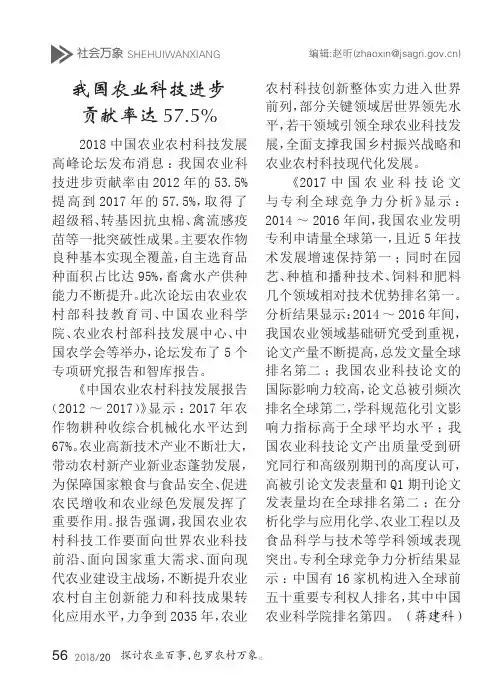 社会万象 SHEHUIWANXIANG

编辑:赵昕(zhaoxin@jsagri.gov.cn)

我国农业科技进步贡献率达 57.5%

2018 中国农业农村科技发展高峰论坛发布消息：我国农业科技进步贡献率由 2012 年的 53.5% 提高到 2017 年的 57.5%，取得了超级稻、转基因抗虫棉、禽流感疫苗等一批突破性成果。主要农作物良种基本实现全覆盖，自主选育品种面积占比达 95%，畜禽水产供种能力不断提升。此次论坛由农业农村部科技教育司、中国农业科学院、农业农村部科技发展中心、中国农学会等举办，论坛发布了 5 个专项研究报告和智库报告。

《中国农业农村科技发展报告(2012 ～ 2017)》显示：2017 年农作物耕种收综合机械化水平达到 67%。农业高新技术产业不断壮大，带动农村新产业新业态蓬勃发展，为保障国家粮食与食品安全、促进农民增收和农业绿色发展发挥了重要作用。报告强调，我国农业农村科技工作要面向世界农业科技前沿、面向国家重大需求、面向现代农业建设主战场，不断提升农业农村自主创新能力和科技成果转化应用水平，力争到 2035 年，农业农村科技创新整体实力进入世界前列，部分关键领域居世界领先水平，若干领域引领全球农业科技发展，全面支撑我国乡村振兴战略和农业农村科技现代化发展。

《2017 中国农业科技论文与专利全球竞争力分析》显示：2014 ～ 2016 年间，我国农业发明专利申请量全球第一，且近 5 年技术发展增速保持第一；同时在园艺、种植和播种技术、饲料和肥料几个领域相对技术优势排名第一。分析结果显示：2014 ～ 2016 年间，我国农业领域基础研究受到重视，论文产量不断提高，总发文量全球排名第二；我国农业科技论文的国际影响力较高，论文总被引频次排名全球第二，学科规范化引文影响力指标高于全球平均水平；我国农业科技论文产出质量受到研究同行和高级别期刊的高度认可，高被引论文发表量和 Q1 期刊论文发表量均在全球排名第二；在分析化学与应用化学、农业工程以及食品科学与技术等学科领域表现突出。专利全球竞争力分析结果显示：中国有 16 家机构进入全球前五十重要专利权人排名，其中中国农业科学院排名第四。(蒋建科)

56 2018/20 探讨农业百事，包罗农村万象。